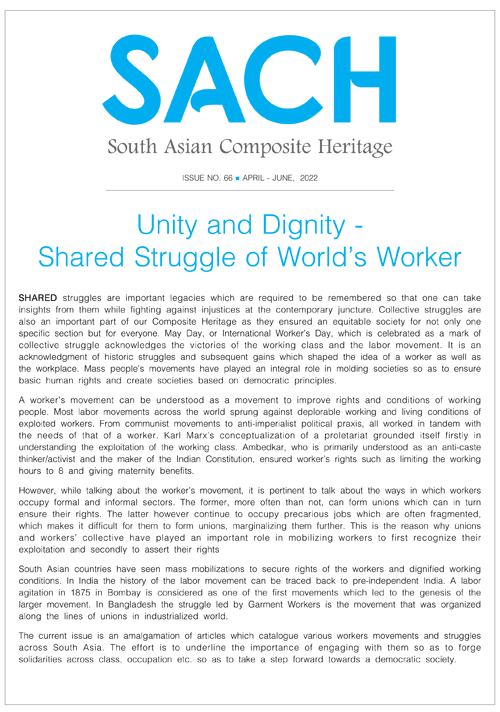 SACH

South Asian Composite Heritage

ISSUE NO. 66 ■ APRIL - JUNE, 2022

Unity and Dignity - Shared Struggle of World's Worker

SHARED struggles are important legacies which are required to be remembered so that one can take insights from them while fighting against injustices at the contemporary juncture. Collective struggles are also an important part of our Composite Heritage as they ensured an equitable society for not only one specific section but for everyone. May Day, or International Worker's Day, which is celebrated as a mark of collective struggle acknowledges the victories of the working class and the labor movement. It is an acknowledgment of historic struggles and subsequent gains which shaped the idea of a worker as well as the workplace. Mass people's movements have played an integral role in molding societies so as to ensure basic human rights and create societies based on democratic principles.

A worker's movement can be understood as a movement to improve rights and conditions of working people. Most labor movements across the world sprung against deplorable working and living conditions of exploited workers. From communist movements to anti-imperialist political praxis, all worked in tandem with the needs of that of a worker. Karl Marx's conceptualization of a proletariat grounded itself firstly in understanding the exploitation of the working class. Ambedkar, who is primarily understood as an anti-caste thinker/activist and the maker of the Indian Constitution, ensured worker's rights such as limiting the working hours to 8 and giving maternity benefits.

However, while talking about the worker's movement, it is pertinent to talk about the ways in which workers occupy formal and informal sectors. The former, more often than not, can form unions which can in turn ensure their rights. The latter however continue to occupy precarious jobs which are often fragmented, which makes it difficult for them to form unions, marginalizing them further. This is the reason why unions and workers' collective have played an important role in mobilizing workers to first recognize their exploitation and secondly to assert their rights

South Asian countries have seen mass mobilizations to secure rights of the workers and dignified working conditions. In India the history of the labor movement can be traced back to pre-independent India. A labor agitation in 1875 in Bombay is considered as one of the first movements which led to the genesis of the larger movement. In Bangladesh the struggle led by Garment Workers is the movement that was organized along the lines of unions in industrialized world.

The current issue is an amalgamation of articles which catalogue various workers movements and struggles across South Asia. The effort is to underline the importance of engaging with them so as to forge solidarities across class, occupation etc. so as to take a step forward towards a democratic society.